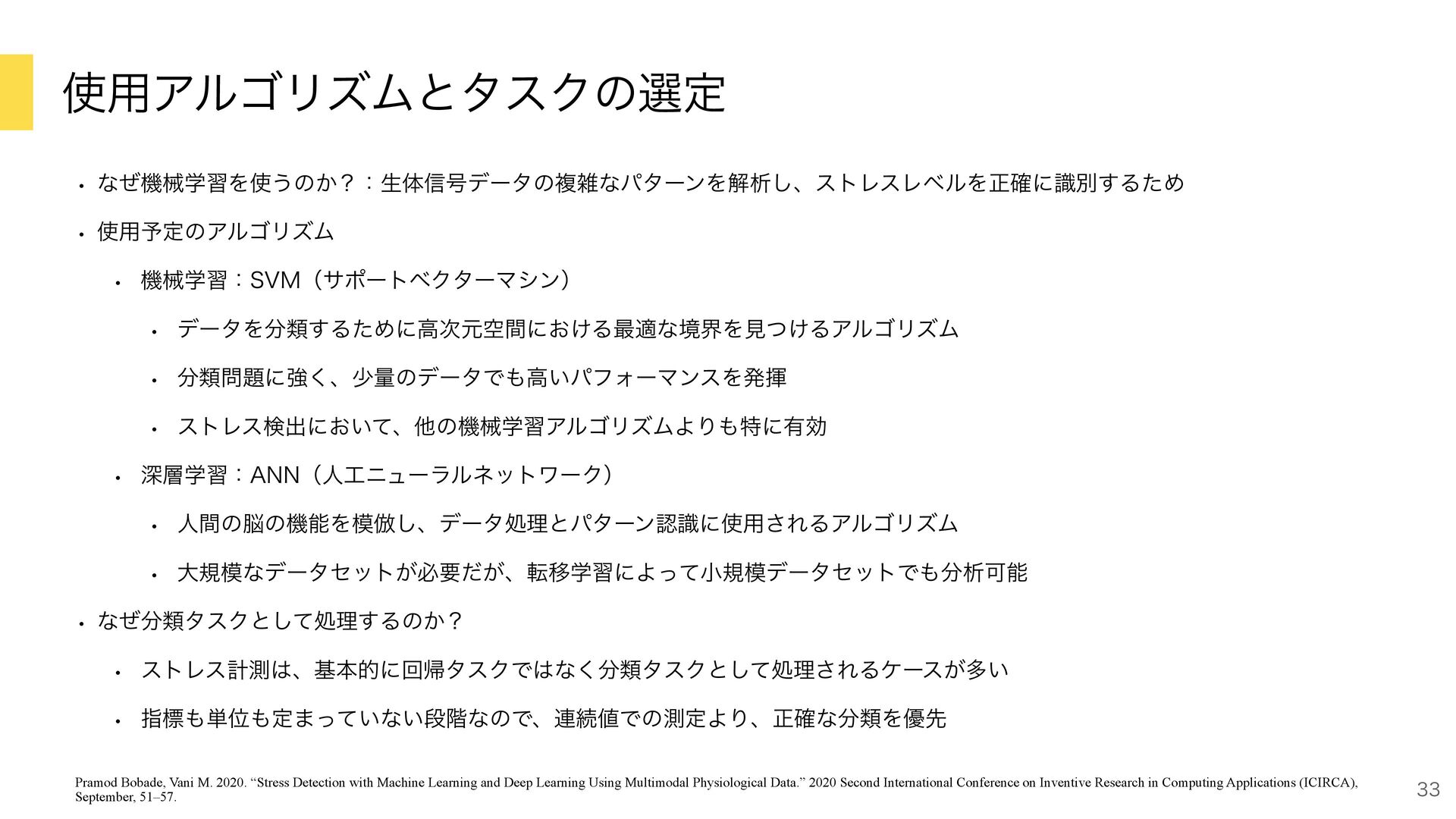 使用アルゴリズムとタスクの選定

• なぜ機械学習を使うのか？：生体信号データの複雑なパターンを解析し、ストレスレベルを正確に識別するため

• 使用予定のアルゴリズム

  • 機械学習：SVM（サポートベクターマシン）

    • データを分類するために高次元空間における最適な境界を見つけるアルゴリズム

    • 分類問題に強く、少量のデータでも高いパフォーマンスを発揮

    • ストレス検出において、他の機械学習アルゴリズムよりも特に有効

  • 深層学習：ANN（人工ニューラルネットワーク）

    • 人間の脳の機能を模倣し、データ処理とパターン認識に使用されるアルゴリズム

    • 大規模なデータセットが必要だが、転移学習によって小規模データセットでも分析可能

• なぜ分類タスクとして処理するのか？

  • ストレス計測は、基本的に回帰タスクではなく分類タスクとして処理されるケースが多い

  • 指標も単位も定まっていない段階なので、連続値での測定より、正確な分類を優先

Pramod Bobade, Vani M. 2020. “Stress Detection with Machine Learning and Deep Learning Using Multimodal Physiological Data.” 2020 Second International Conference on Inventive Research in Computing Applications (ICIRCA), September, 51–57.

33